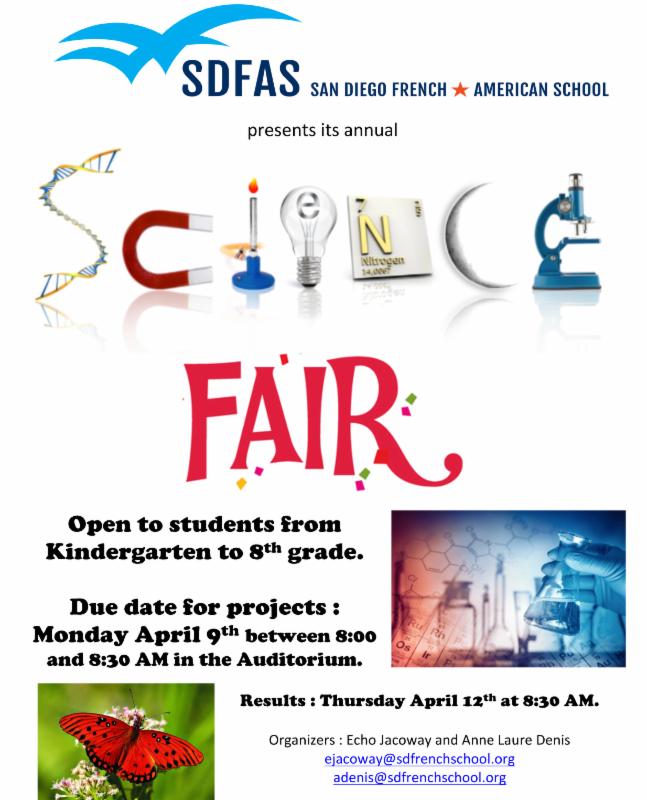 SDFAS SAN DIEGO FRENCH ★ AMERICAN SCHOOL

presents its annual

Science

7 N Nitrogen 14,0067

FAIR

Open to students from Kindergarten to 8$^{th}$ grade.

Due date for projects : Monday April 9$^{th}$ between 8:00 and 8:30 AM in the Auditorium.

Results : Thursday April 12$^{th}$ at 8:30 AM.

Organizers : Echo Jacoway and Anne Laure Denis
ejacoway@sdfrenchschool.org
adenis@sdfrenchschool.org